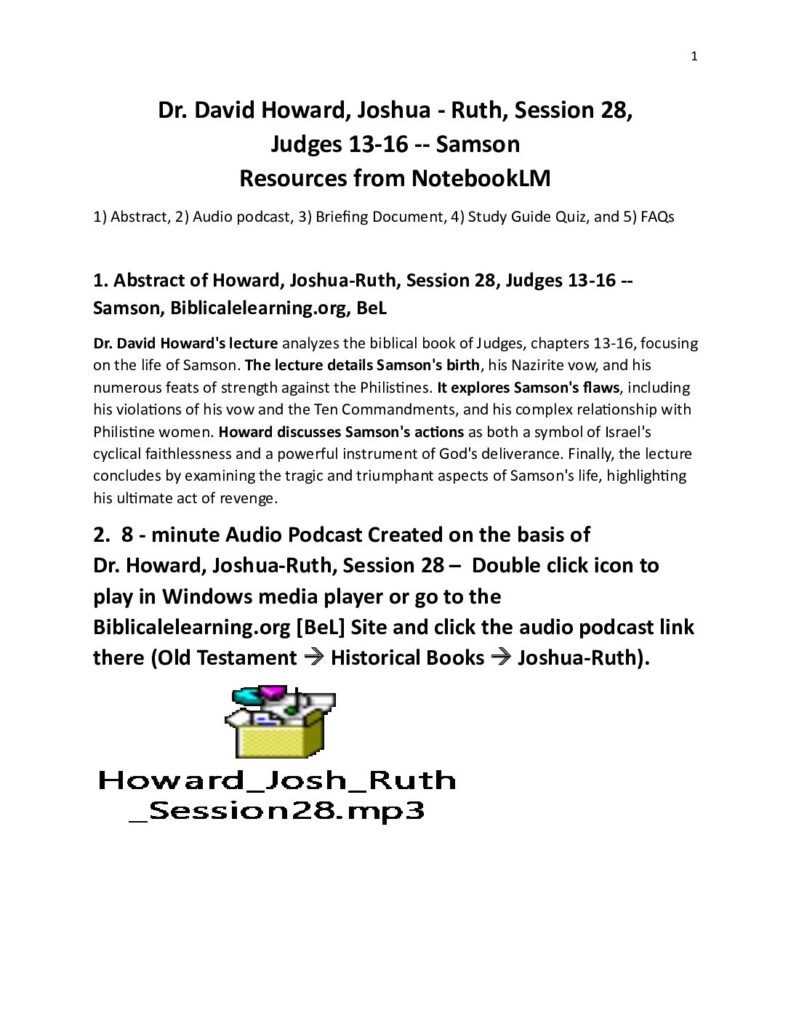 1

Dr. David Howard, Joshua - Ruth, Session 28,
Judges 13-16 -- Samson
Resources from NotebookLM

1) Abstract, 2) Audio podcast, 3) Briefing Document, 4) Study Guide Quiz, and 5) FAQs

1. Abstract of Howard, Joshua-Ruth, Session 28, Judges 13-16 -- Samson, Biblicalelearning.org, BeL

Dr. David Howard's lecture analyzes the biblical book of Judges, chapters 13-16, focusing on the life of Samson. The lecture details Samson's birth, his Nazirite vow, and his numerous feats of strength against the Philistines. It explores Samson's flaws, including his violations of his vow and the Ten Commandments, and his complex relationship with Philistine women. Howard discusses Samson's actions as both a symbol of Israel's cyclical faithlessness and a powerful instrument of God's deliverance. Finally, the lecture concludes by examining the tragic and triumphant aspects of Samson's life, highlighting his ultimate act of revenge.

2. 8 - minute Audio Podcast Created on the basis of Dr. Howard, Joshua-Ruth, Session 28 – Double click icon to play in Windows media player or go to the Biblicalelearning.org [BeL] Site and click the audio podcast link there (Old Testament → Historical Books → Joshua-Ruth).

Howard_Josh_Ruth
_Session28.mp3